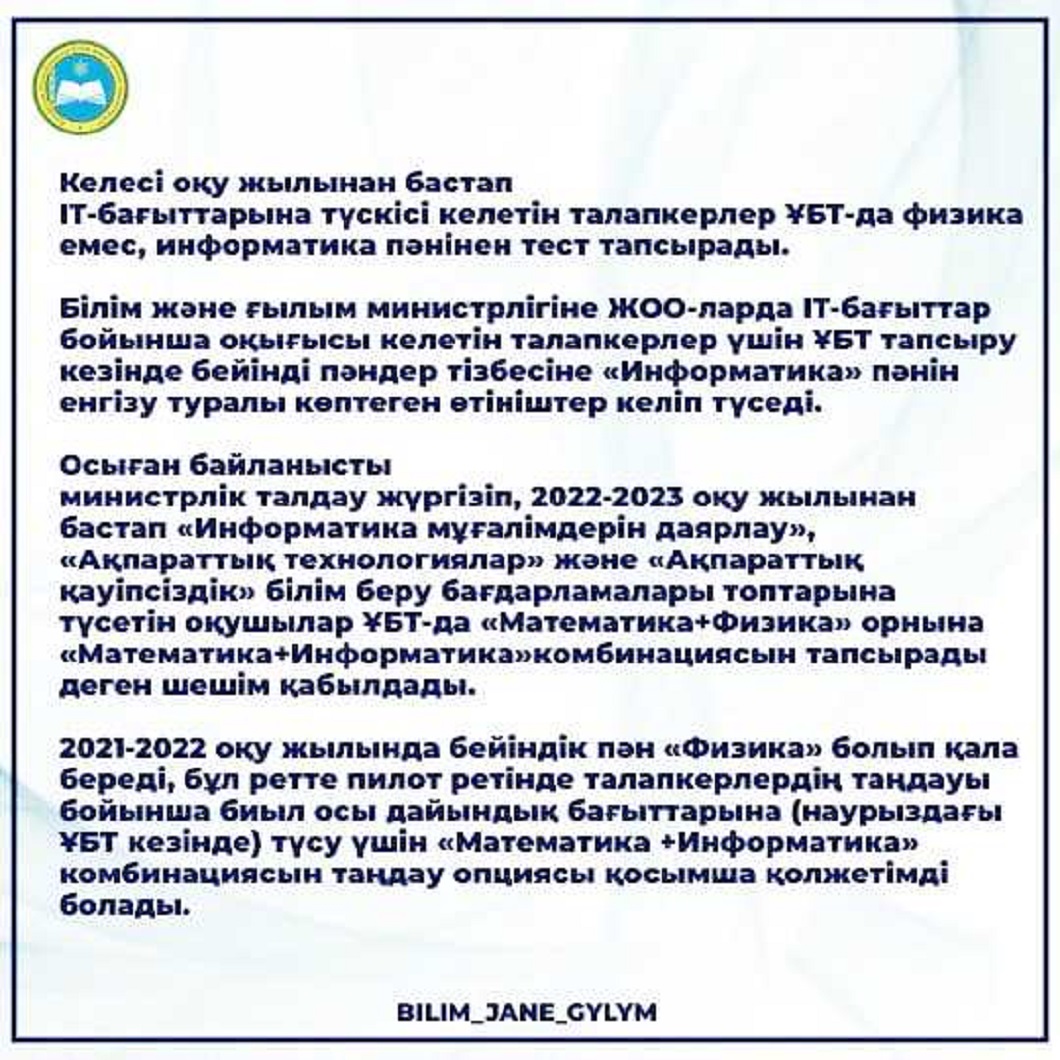 Келесі оқу жылынан бастап
IT-бағыттарына түскісі келетін талапкерлер ҰБТ-да физика емес, информатика пәнінен тест тапсырады.

Білім және ғылым министрлігіне ЖОО-ларда IT-бағыттар бойынша оқығысы келетін талапкерлер үшін ҰБТ тапсыру кезінде бейінді пәндер тізбесіне «Информатика» пәнін енгізу туралы көптеген өтініштер келіп түседі.

Осыған байланысты
министрлік талдау жүргізіп, 2022-2023 оқу жылынан бастап «Информатика мұғалімдерін даярлау», «Ақпараттық технологиялар» және «Ақпараттық қауіпсіздік» білім беру бағдарламалары топтарына түсетін оқушылар ҰБТ-да «Математика+Физика» орнына «Математика+Информатика»комбинациясын тапсырады деген шешім қабылдады.

2021-2022 оқу жылында бейіндік пән «Физика» болып қала береді, бұл ретте пилот ретінде талапкерлердің таңдауы бойынша биыл осы дайындық бағыттарына (наурыздағы ҰБТ кезінде) түсу үшін «Математика +Информатика» комбинациясын таңдау опциясы қосымша қолжетімді болады.

BILIM_JANE_GYLYM